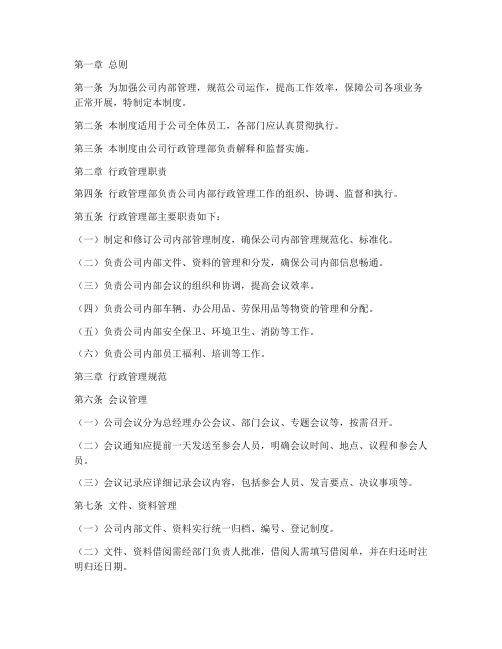 第一章 总则

第一条 为加强公司内部管理，规范公司运作，提高工作效率，保障公司各项业务正常开展，特制定本制度。

第二条 本制度适用于公司全体员工，各部门应认真贯彻执行。

第三条 本制度由公司行政管理部负责解释和监督实施。

第二章 行政管理职责

第四条 行政管理部负责公司内部行政管理工作的组织、协调、监督和执行。

第五条 行政管理部主要职责如下：

（一）制定和修订公司内部管理制度，确保公司内部管理规范化、标准化。

（二）负责公司内部文件、资料的管理和分发，确保公司内部信息畅通。

（三）负责公司内部会议的组织和协调，提高会议效率。

（四）负责公司内部车辆、办公用品、劳保用品等物资的管理和分配。

（五）负责公司内部安全保卫、环境卫生、消防等工作。

（六）负责公司内部员工福利、培训等工作。

第三章 行政管理规范

第六条 会议管理

（一）公司会议分为总经理办公会议、部门会议、专题会议等，按需召开。

（二）会议通知应提前一天发送至参会人员，明确会议时间、地点、议程和参会人员。

（三）会议记录应详细记录会议内容，包括参会人员、发言要点、决议事项等。

第七条 文件、资料管理

（一）公司内部文件、资料实行统一归档、编号、登记制度。

（二）文件、资料借阅需经部门负责人批准，借阅人需填写借阅单，并在归还时注明归还日期。